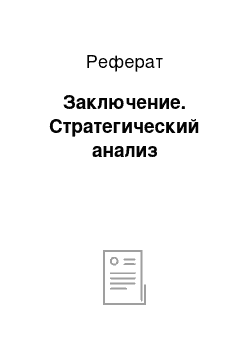 Реферат

Заключение. Стратегический анализ